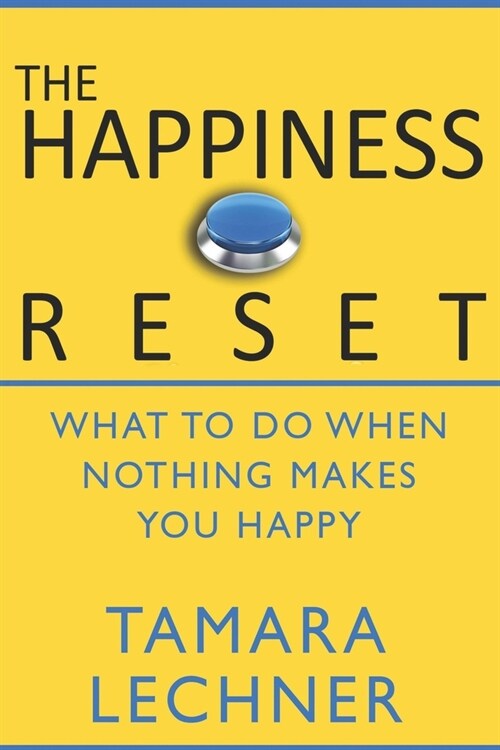 THE
HAPPINESS
RESET

WHAT TO DO WHEN NOTHING MAKES YOU HAPPY

TAMARA
LECHNER